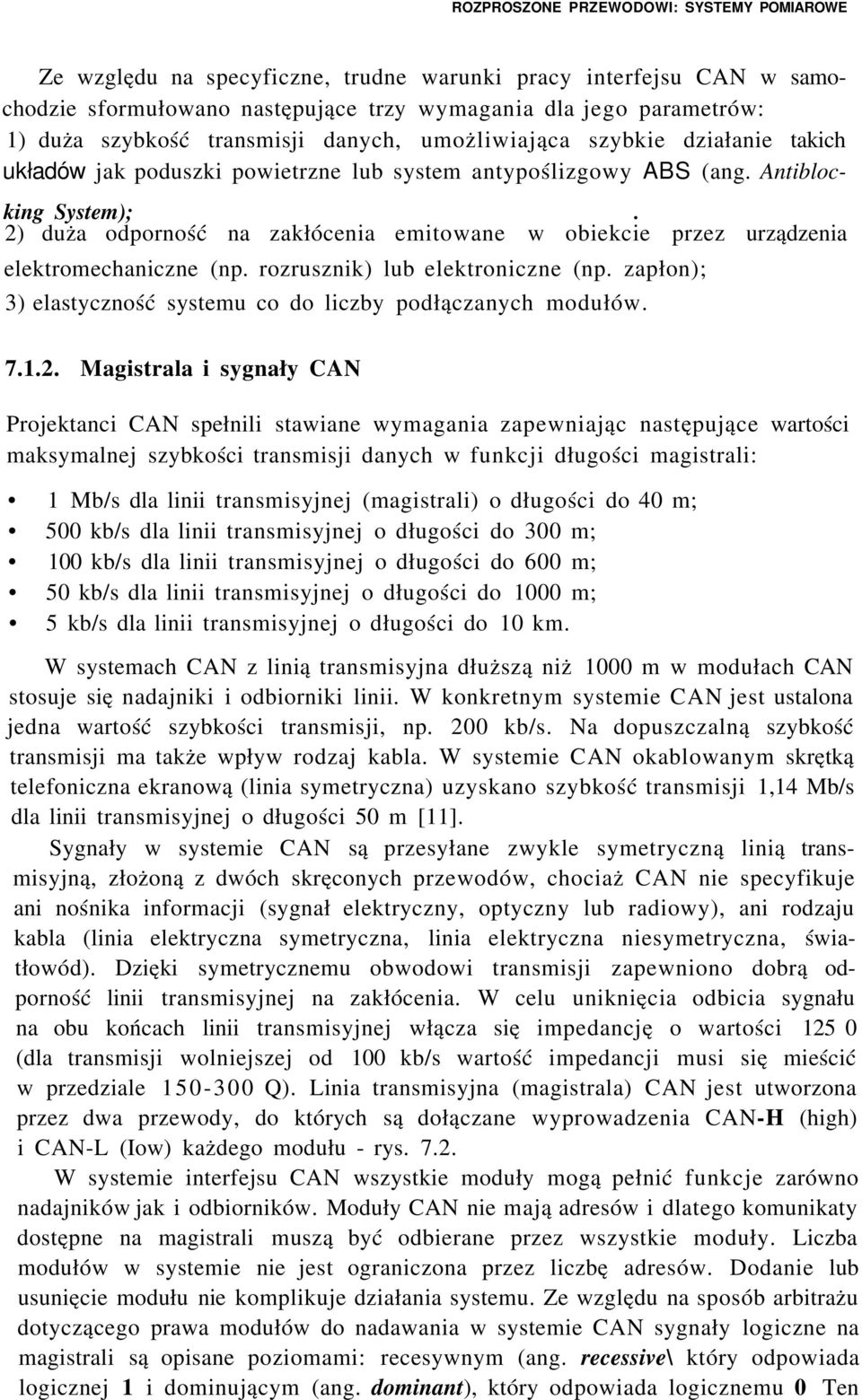 ROZPROSZONE PRZEWODOWI: SYSTEMY POMIAROWE

Ze względu na specyficzne, trudne warunki pracy interfejsu CAN w samochodzie sformułowano następujące trzy wymagania dla jego parametrów:
1) duża szybkość transmisji danych, umożliwiająca szybkie działanie takich układów jak poduszki powietrzne lub system antypoślizgowy ABS (ang. Antiblocking System);
2) duża odporność na zakłócenia emitowane w obiekcie przez urządzenia elektromechaniczne (np. rozrusznik) lub elektroniczne (np. zapłon);
3) elastyczność systemu co do liczby podłączanych modułów.

7.1.2. Magistrala i sygnały CAN

Projektanci CAN spełnili stawiane wymagania zapewniając następujące wartości maksymalnej szybkości transmisji danych w funkcji długości magistrali:

• 1 Mb/s dla linii transmisyjnej (magistrali) o długości do 40 m;
• 500 kb/s dla linii transmisyjnej o długości do 300 m;
• 100 kb/s dla linii transmisyjnej o długości do 600 m;
• 50 kb/s dla linii transmisyjnej o długości do 1000 m;
• 5 kb/s dla linii transmisyjnej o długości do 10 km.

W systemach CAN z linią transmisyjna dłuższą niż 1000 m w modułach CAN stosuje się nadajniki i odbiorniki linii. W konkretnym systemie CAN jest ustalona jedna wartość szybkości transmisji, np. 200 kb/s. Na dopuszczalną szybkość transmisji ma także wpływ rodzaj kabla. W systemie CAN okablowanym skrętką telefoniczna ekranową (linia symetryczna) uzyskano szybkość transmisji 1,14 Mb/s dla linii transmisyjnej o długości 50 m [11].

Sygnały w systemie CAN są przesyłane zwykle symetryczną linią transmisyjną, złożoną z dwóch skręconych przewodów, chociaż CAN nie specyfikuje ani nośnika informacji (sygnał elektryczny, optyczny lub radiowy), ani rodzaju kabla (linia elektryczna symetryczna, linia elektryczna niesymetryczna, światłowód). Dzięki symetrycznemu obwodowi transmisji zapewniono dobrą odporność linii transmisyjnej na zakłócenia. W celu uniknięcia odbicia sygnału na obu końcach linii transmisyjnej włącza się impedancję o wartości 125 0 (dla transmisji wolniejszej od 100 kb/s wartość impedancji musi się mieścić w przedziale 150-300 Q). Linia transmisyjna (magistrala) CAN jest utworzona przez dwa przewody, do których są dołączane wyprowadzenia CAN-H (high) i CAN-L (Iow) każdego modułu - rys. 7.2.

W systemie interfejsu CAN wszystkie moduły mogą pełnić funkcje zarówno nadajników jak i odbiorników. Moduły CAN nie mają adresów i dlatego komunikaty dostępne na magistrali muszą być odbierane przez wszystkie moduły. Liczba modułów w systemie nie jest ograniczona przez liczbę adresów. Dodanie lub usunięcie modułu nie komplikuje działania systemu. Ze względu na sposób arbitrażu dotyczącego prawa modułów do nadawania w systemie CAN sygnały logiczne na magistrali są opisane poziomami: recesywnym (ang. recessive\ który odpowiada logicznej 1 i dominującym (ang. dominant), który odpowiada logicznemu 0 Ten